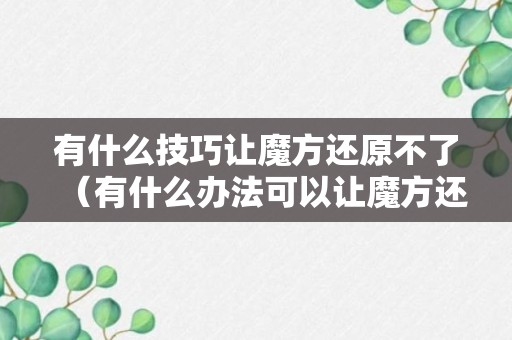 有什么技巧让魔方还原不了（有什么办法可以让魔方还